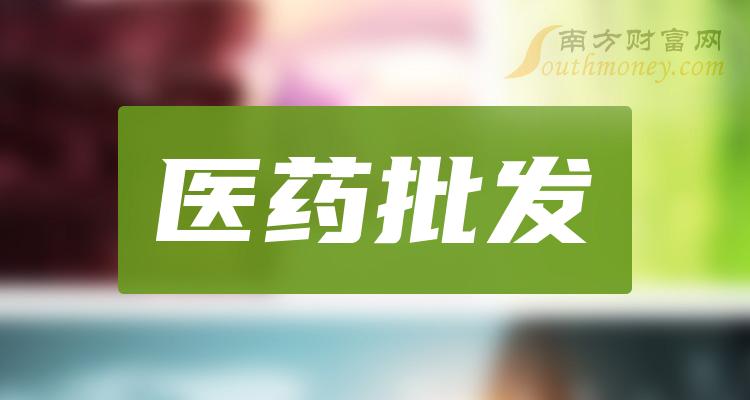 南方财富网
Southmoney.com

医药批发